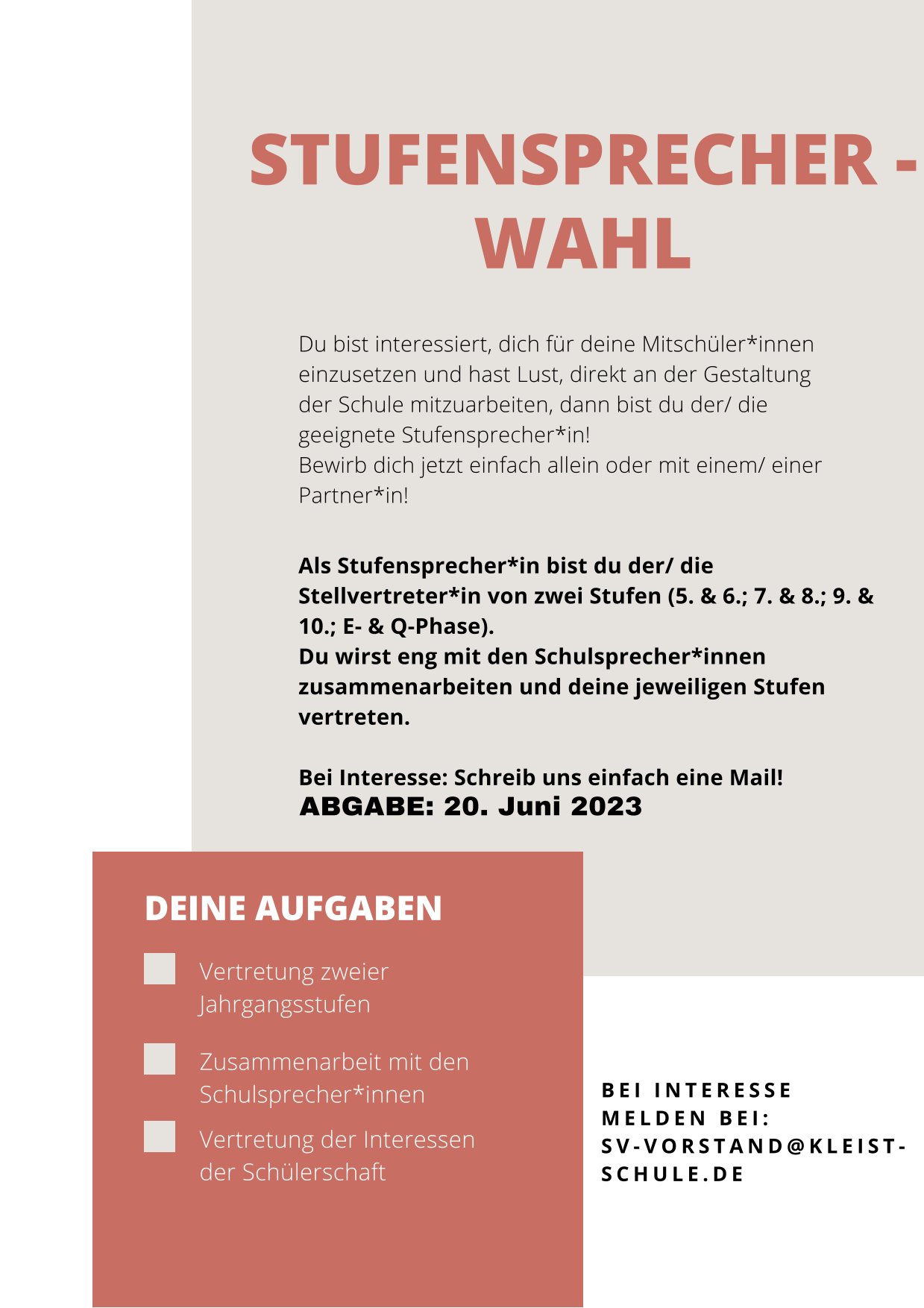 STUFENSPRECHER - WAHL

Du bist interessiert, dich für deine Mitschüler*innen einzusetzen und hast Lust, direkt an der Gestaltung der Schule mitzuarbeiten, dann bist du der/ die geeignete Stufensprecher*in!
Bewirb dich jetzt einfach allein oder mit einem/ einer Partner*in!

Als Stufensprecher*in bist du der/ die Stellvertreter*in von zwei Stufen (5. & 6.; 7. & 8.; 9. & 10.; E- & Q-Phase).
Du wirst eng mit den Schulsprecher*innen zusammenarbeiten und deine jeweiligen Stufen vertreten.

Bei Interesse: Schreib uns einfach eine Mail!
ABGABE: 20. Juni 2023

DEINE AUFGABEN

Vertretung zweier Jahrgangsstufen

Zusammenarbeit mit den Schulsprecher*innen

Vertretung der Interessen der Schülerschaft

BEI INTERESSE MELDEN BEI: SV-VORSTAND@KLEIST-SCHULE.DE